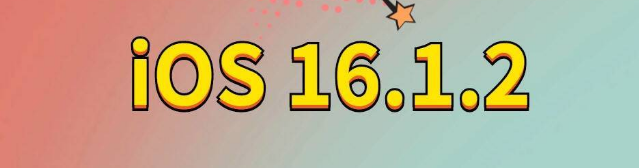 iOS 16.1.2